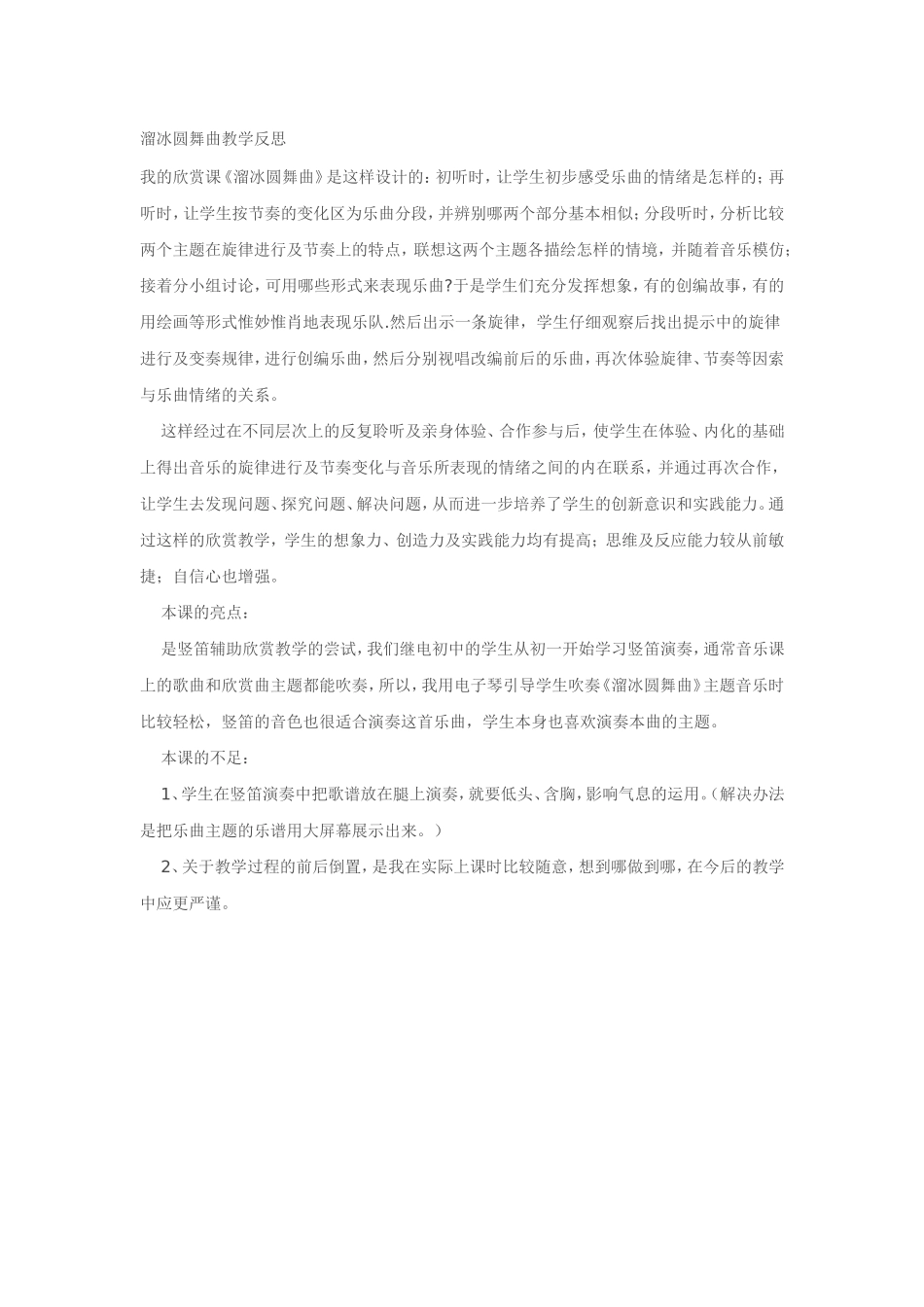 溜冰圆舞曲教学反思

我的欣赏课《溜冰圆舞曲》是这样设计的：初听时，让学生初步感受乐曲的情绪是怎样的；再听时，让学生按节奏的变化区为乐曲分段，并辨别哪两个部分基本相似；分段听时，分析比较两个主题在旋律进行及节奏上的特点，联想这两个主题各描绘怎样的情境，并随着音乐模仿；接着分小组讨论，可用哪些形式来表现乐曲?于是学生们充分发挥想象，有的创编故事，有的用绘画等形式惟妙惟肖地表现乐队.然后出示一条旋律，学生仔细观察后找出提示中的旋律进行及变奏规律，进行创编乐曲，然后分别视唱改编前后的乐曲，再次体验旋律、节奏等因素与乐曲情绪的关系。

这样经过在不同层次上的反复聆听及亲身体验、合作参与后，使学生在体验、内化的基础上得出音乐的旋律进行及节奏变化与音乐所表现的情绪之间的内在联系，并通过再次合作，让学生去发现问题、探究问题、解决问题，从而进一步培养了学生的创新意识和实践能力。通过这样的欣赏教学，学生的想象力、创造力及实践能力均有提高；思维及反应能力较从前敏捷；自信心也增强。

本课的亮点：

是竖笛辅助欣赏教学的尝试，我们继电初中的学生从初一开始学习竖笛演奏，通常音乐课上的歌曲和欣赏曲主题都能吹奏，所以，我用电子琴引导学生吹奏《溜冰圆舞曲》主题音乐时比较轻松，竖笛的音色也很适合演奏这首乐曲，学生本身也喜欢演奏本曲的主题。

本课的不足：

1、学生在竖笛演奏中把歌谱放在腿上演奏，就要低头、含胸，影响气息的运用。（解决办法是把乐曲主题的乐谱用大屏幕展示出来。）

2、关于教学过程的前后倒置，是我在实际上课时比较随意，想到哪做到哪，在今后的教学中应更严谨。